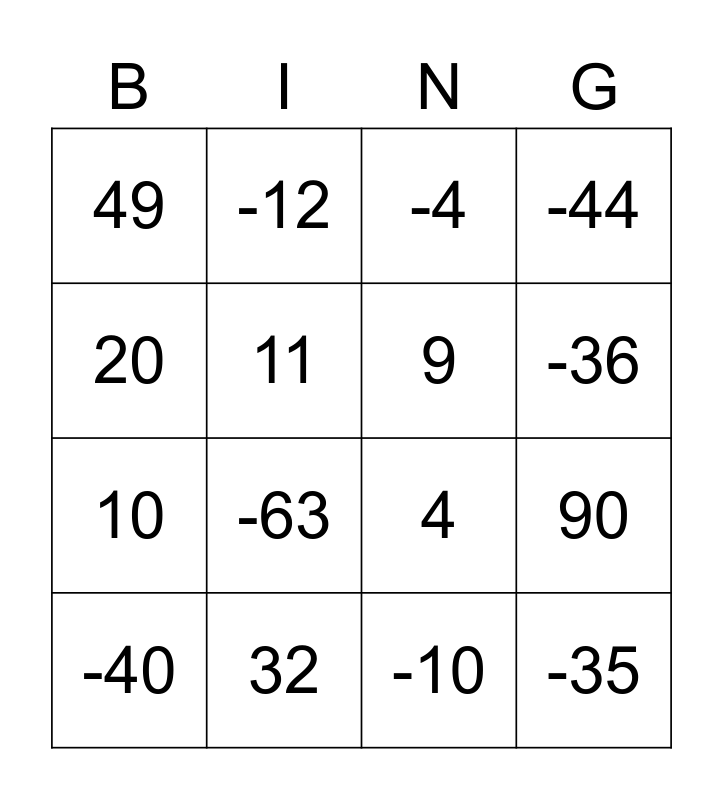 | B | I | N | G |
|---|---|---|---|
| 49 | -12 | -4 | -44 |
| 20 | 11 | 9 | -36 |
| 10 | -63 | 4 | 90 |
| -40 | 32 | -10 | -35 |